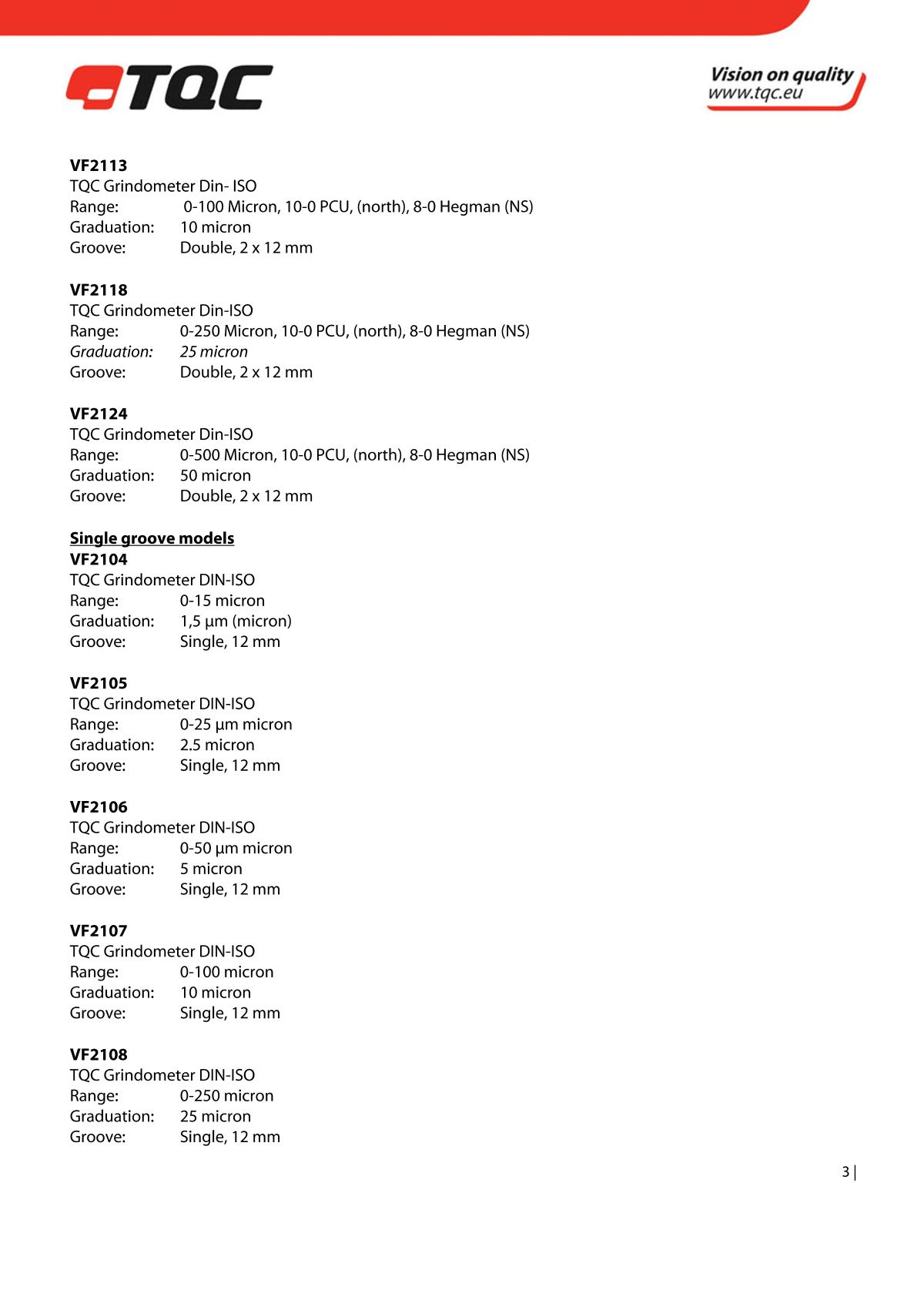 TQC

Vision on quality
www.tqc.eu

VF2113
TQC Grindometer Din- ISO
Range: 0-100 Micron, 10-0 PCU, (north), 8-0 Hegman (NS)
Graduation: 10 micron
Groove: Double, 2 x 12 mm

VF2118
TQC Grindometer Din-ISO
Range: 0-250 Micron, 10-0 PCU, (north), 8-0 Hegman (NS)
Graduation: 25 micron
Groove: Double, 2 x 12 mm

VF2124
TQC Grindometer Din-ISO
Range: 0-500 Micron, 10-0 PCU, (north), 8-0 Hegman (NS)
Graduation: 50 micron
Groove: Double, 2 x 12 mm

Single groove models
VF2104
TQC Grindometer DIN-ISO
Range: 0-15 micron
Graduation: 1,5 µm (micron)
Groove: Single, 12 mm

VF2105
TQC Grindometer DIN-ISO
Range: 0-25 µm micron
Graduation: 2.5 micron
Groove: Single, 12 mm

VF2106
TQC Grindometer DIN-ISO
Range: 0-50 µm micron
Graduation: 5 micron
Groove: Single, 12 mm

VF2107
TQC Grindometer DIN-ISO
Range: 0-100 micron
Graduation: 10 micron
Groove: Single, 12 mm

VF2108
TQC Grindometer DIN-ISO
Range: 0-250 micron
Graduation: 25 micron
Groove: Single, 12 mm

3 |